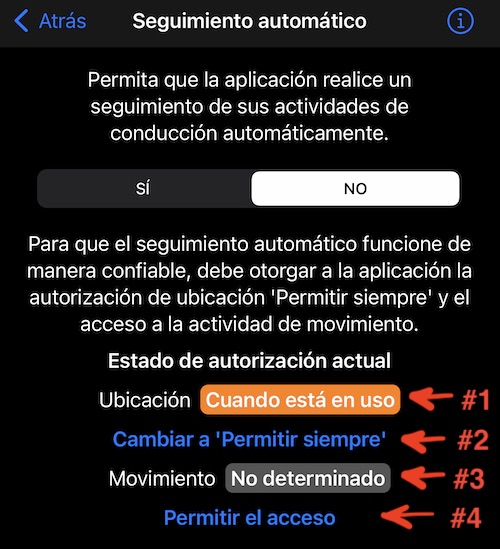 Atrás

Seguimiento automático

Permita que la aplicación realice un seguimiento de sus actividades de conducción automáticamente.

SÍ

NO

Para que el seguimiento automático funcione de manera confiable, debe otorgar a la aplicación la autorización de ubicación 'Permitir siempre' y el acceso a la actividad de movimiento.

Estado de autorización actual

Ubicación Cuando está en uso #1

Cambiar a 'Permitir siempre' #2

Movimiento No determinado #3

Permitir el acceso #4